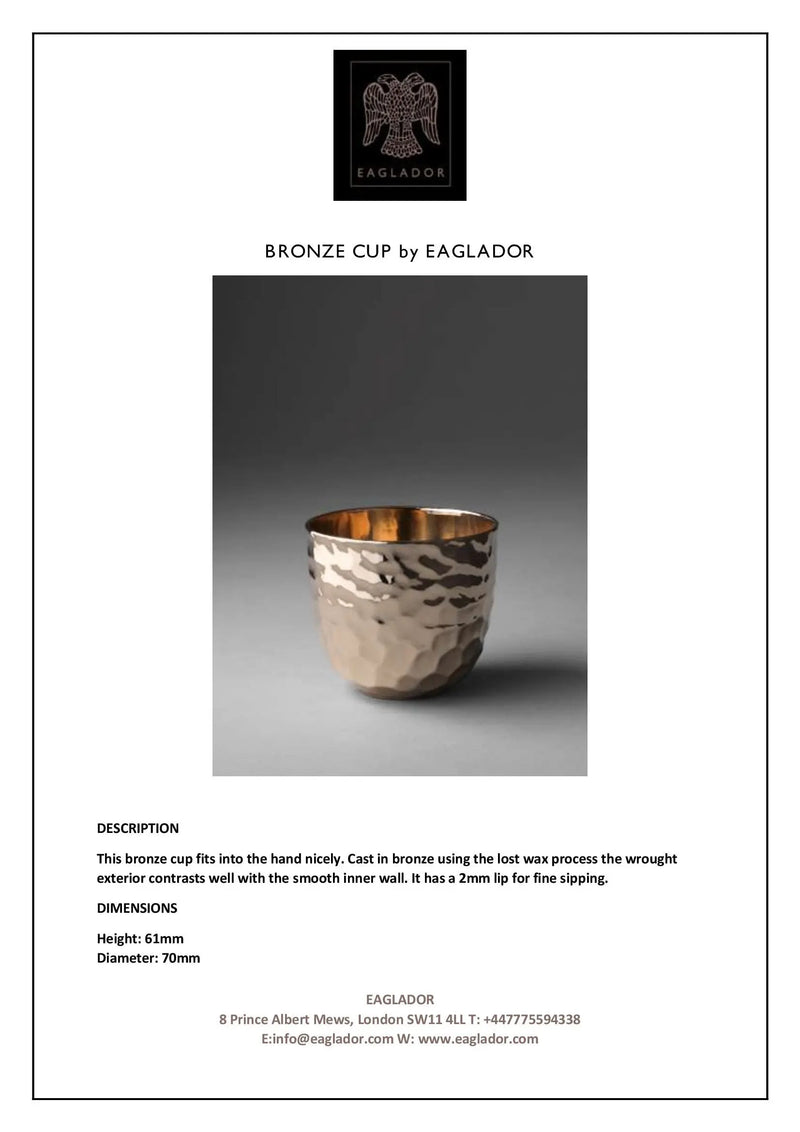 EAGLADOR

BRONZE CUP by EAGLADOR

DESCRIPTION

This bronze cup fits into the hand nicely. Cast in bronze using the lost wax process the wrought exterior contrasts well with the smooth inner wall. It has a 2mm lip for fine sipping.

DIMENSIONS

Height: 61mm
Diameter: 70mm

EAGLADOR
8 Prince Albert Mews, London SW11 4LL T: +447775594338
E:info@eaglador.com W: www.eaglador.com